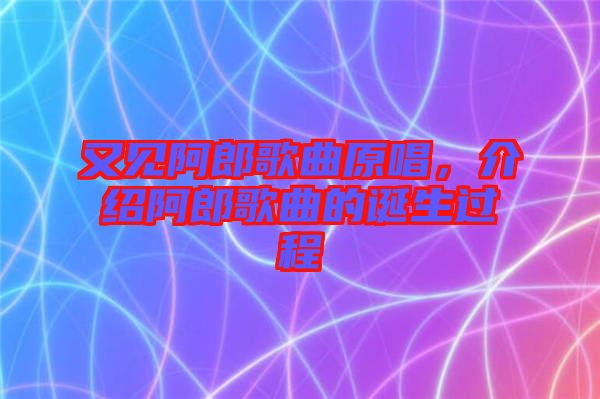 又见阿郎歌曲原唱，介绍阿郎歌曲的诞生过程